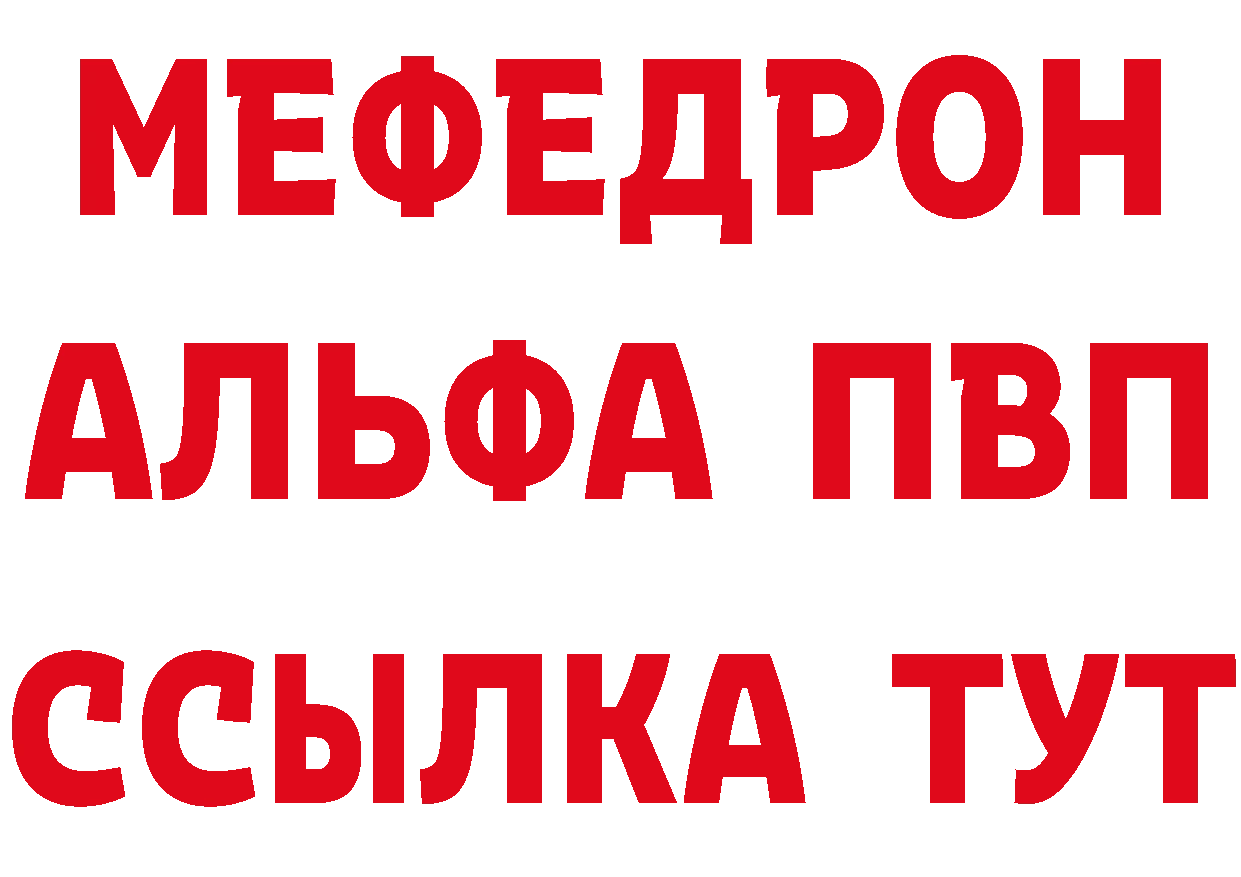 МЕФЕДРОН
АЛЬФА ПВП
ССЫЛКА ТУТ